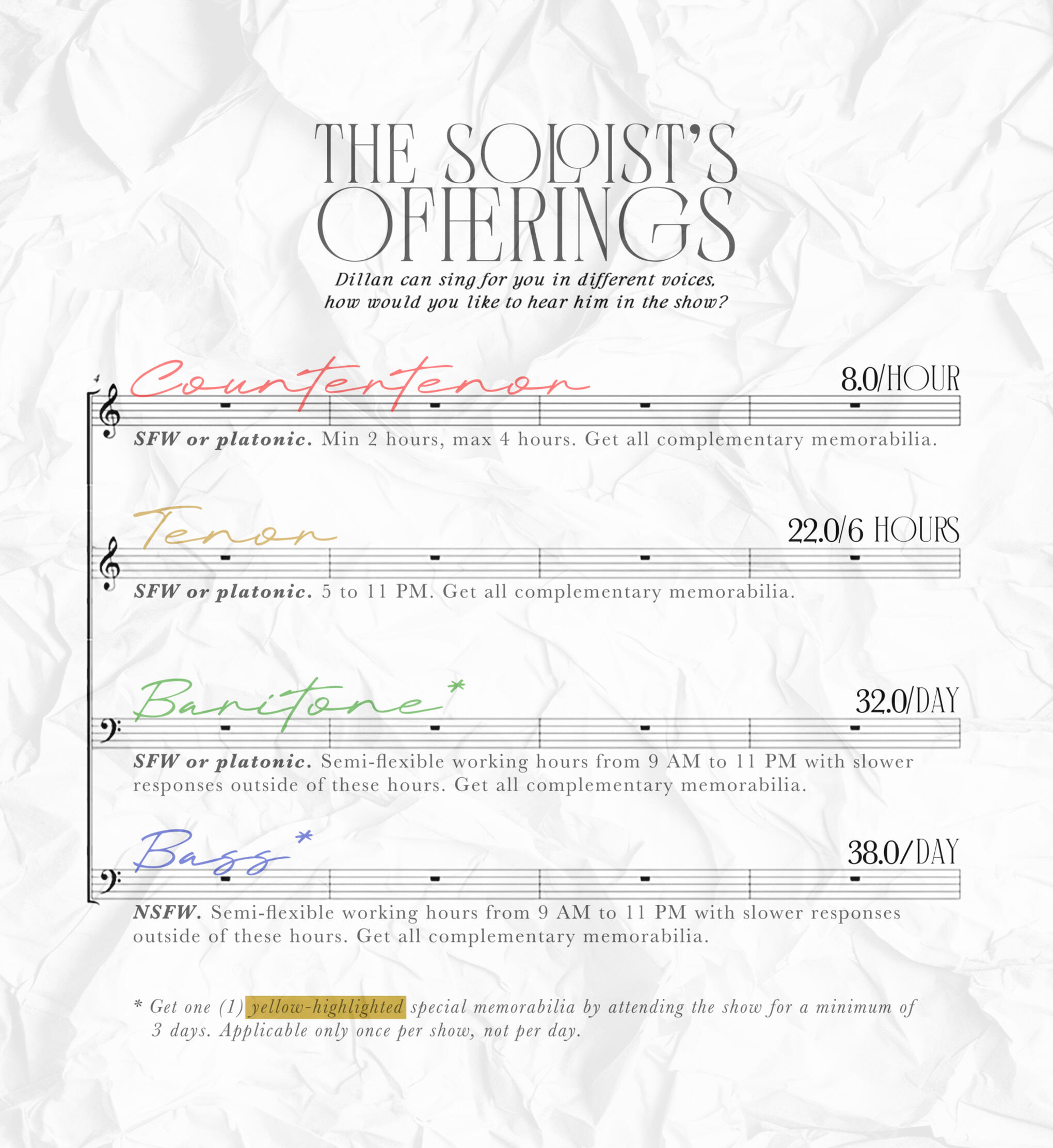 THE SOLOIST'S
OFFERINGS

Dillan can sing for you in different voices, how would you like to hear him in the show?

Countertenor
8.0/HOUR

SFW or platonic. Min 2 hours, max 4 hours. Get all complementary memorabilia.

Tenor
22.0/6 HOURS

SFW or platonic. 5 to 11 PM. Get all complementary memorabilia.

Baritone*
32.0/DAY

SFW or platonic. Semi-flexible working hours from 9 AM to 11 PM with slower responses outside of these hours. Get all complementary memorabilia.

Bass*
38.0/DAY

NSFW. Semi-flexible working hours from 9 AM to 11 PM with slower responses outside of these hours. Get all complementary memorabilia.

* Get one (1) yellow-highlighted special memorabilia by attending the show for a minimum of 3 days. Applicable only once per show, not per day.